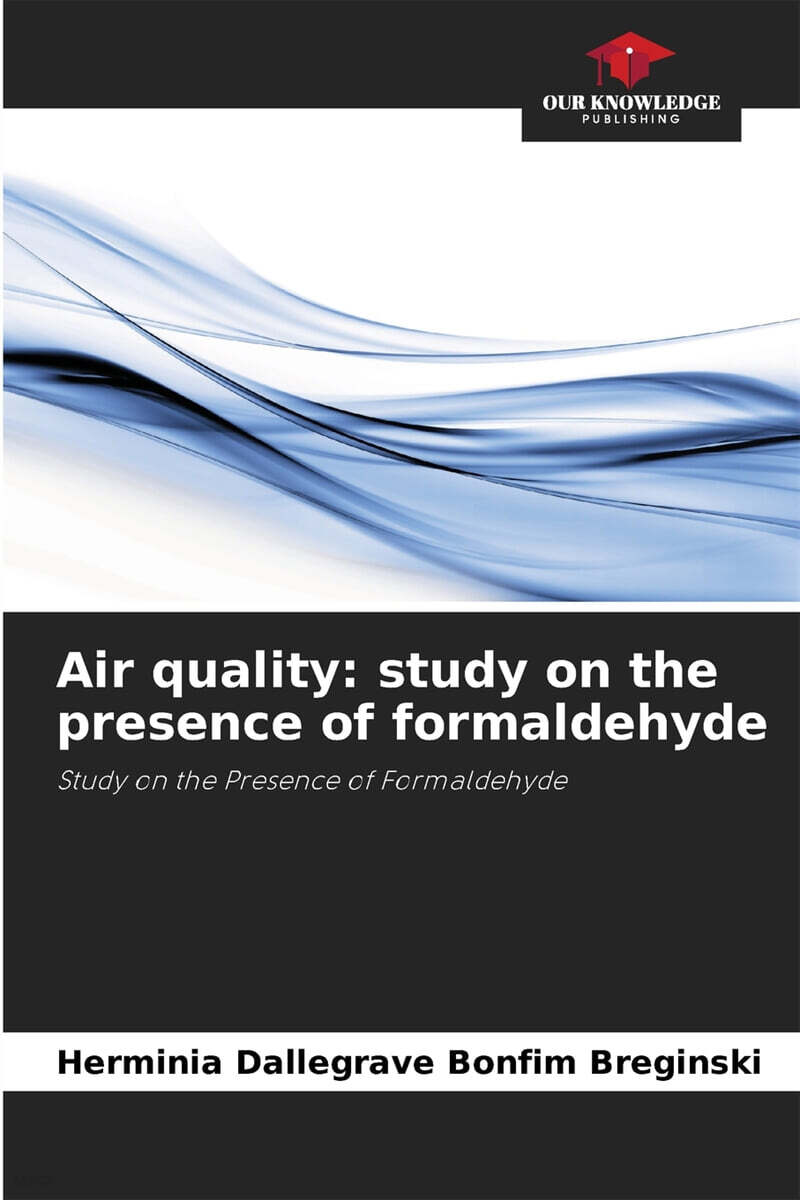 OUR KNOWLEDGE
PUBLISHING

Air quality: study on the presence of formaldehyde

Study on the Presence of Formaldehyde

Herminia Dallegrave Bonfim Breginski